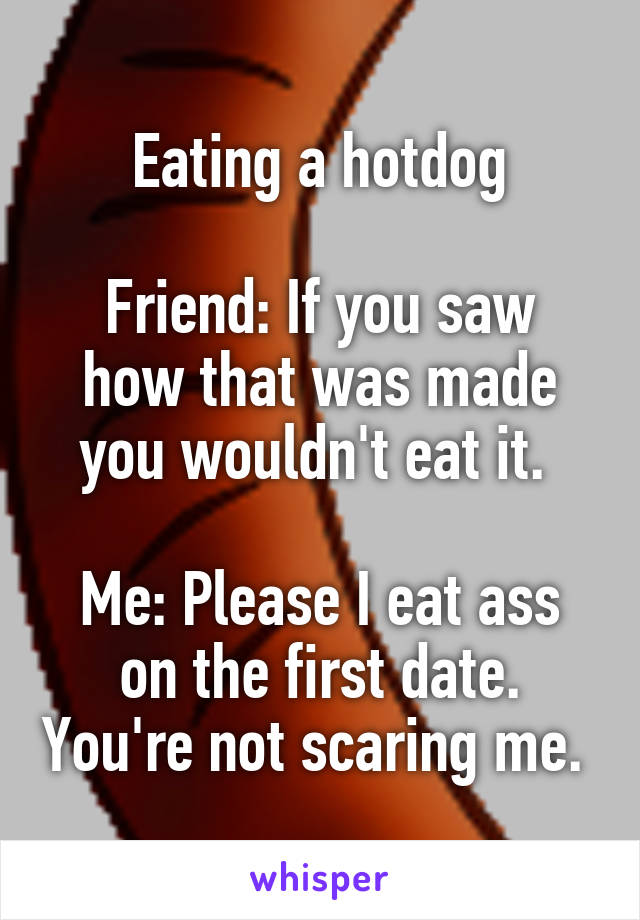 Eating a hotdog

Friend: If you saw how that was made you wouldn't eat it.

Me: Please I eat ass on the first date. You're not scaring me.

whisper